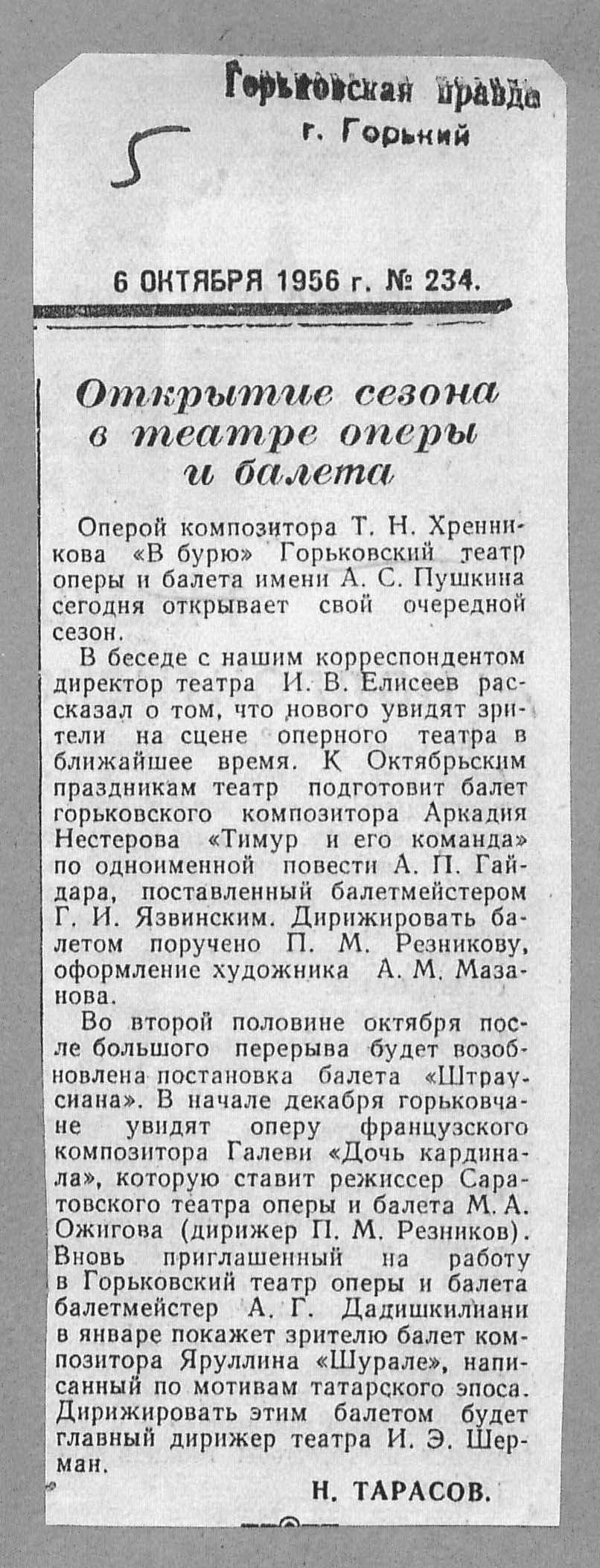 Горьковская правда
г. Горький

5

6 ОКТЯБРЯ 1956 г. № 234.

Открытие сезона в театре оперы и балета

Оперой композитора Т. Н. Хренникова «В бурю» Горьковский театр оперы и балета имени А. С. Пушкина сегодня открывает свой очередной сезон.

В беседе с нашим корреспондентом директор театра И. В. Елисеев рассказал о том, что нового увидят зрители на сцене оперного театра в ближайшее время. К Октябрьским праздникам театр подготовит балет горьковского композитора Аркадия Нестерова «Тимур и его команда» по одноименной повести А. П. Гайдара, поставленный балетмейстером Г. И. Язвинским. Дирижировать балетом поручено П. М. Резникову, оформление художника А. М. Мазанова.

Во второй половине октября после большого перерыва будет возобновлена постановка балета «Штраусиана». В начале декабря горьковчане увидят оперу французского композитора Галеви «Дочь кардинала», которую ставит режиссер Саратовского театра оперы и балета М. А. Ожигова (дирижер П. М. Резников). Вновь приглашенный на работу в Горьковский театр оперы и балета балетмейстер А. Г. Дадишкилиани в январе покажет зрителю балет композитора Яруллина «Шурале», написанный по мотивам татарского эпоса. Дирижировать этим балетом будет главный дирижер театра И. Э. Шерман.

Н. ТАРАСОВ.